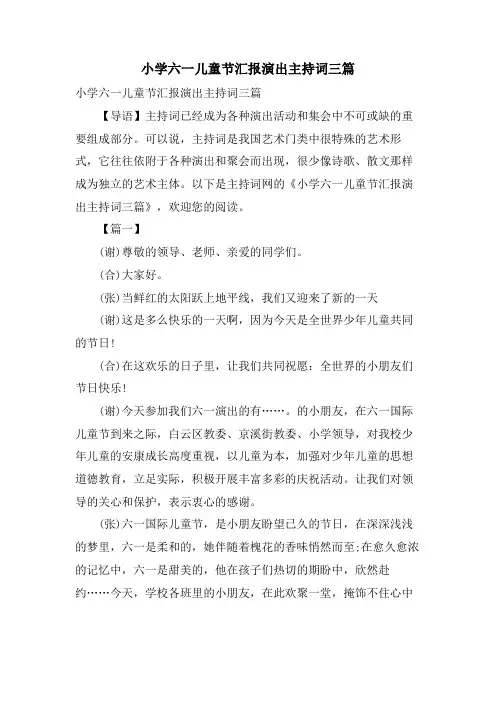 小学六一儿童节汇报演出主持词三篇

小学六一儿童节汇报演出主持词三篇

【导语】主持词已经成为各种演出活动和集会中不可或缺的重要组成部分。可以说，主持词是我国艺术门类中很特殊的艺术形式，它往往依附于各种演出和聚会而出现，很少像诗歌、散文那样成为独立的艺术主体。以下是主持词网的《小学六一儿童节汇报演出主持词三篇》，欢迎您的阅读。

【篇一】

(谢)尊敬的领导、老师、亲爱的同学们。

(合)大家好。

(张)当鲜红的太阳跃上地平线，我们又迎来了新的一天

(谢)这是多么快乐的一天啊，因为今天是全世界少年儿童共同的节日！

(合)在这欢乐的日子里，让我们共同祝愿：全世界的小朋友们节日快乐！

(谢)今天参加我们六一演出的有……。的小朋友，在六一国际儿童节到来之际，白云区教委、京溪街教委、小学领导，对我校少年儿童的安康成长高度重视，以儿童为本，加强对少年儿童的思想道德教育，立足实际，积极开展丰富多彩的庆祝活动。让我们对领导的关心和保护，表示衷心的感谢。

(张)六一国际儿童节，是小朋友盼望已久的节日，在深深浅浅的梦里，六一是柔和的，她伴随着槐花的香味悄然而至;在愈久愈浓的记忆中，六一是甜美的，他在孩子们热切的期盼中，欣然赴约……今天，学校各班里的小朋友，在此欢聚一堂，掩饰不住心中